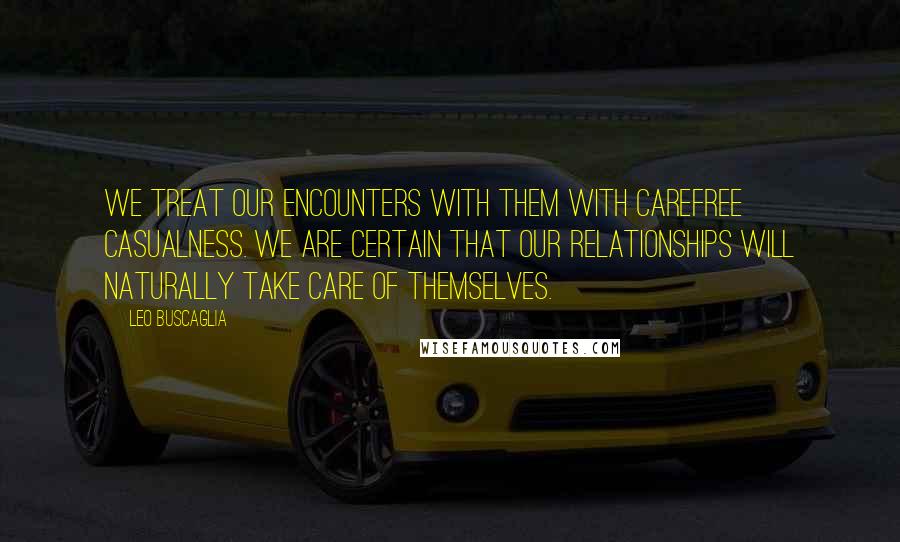 WE TREAT OUR ENCOUNTERS WITH THEM WITH CAREFREE CASUALNESS. WE ARE CERTAIN THAT OUR RELATIONSHIPS WILL NATURALLY TAKE CARE OF THEMSELVES.

LEO BUSCAGLIA

WISEFAMOUSQUOTES.COM